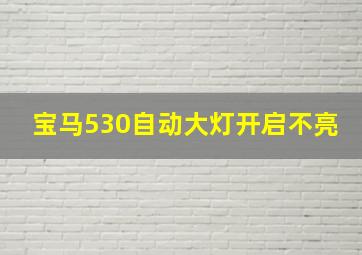 宝马530自动大灯开启不亮